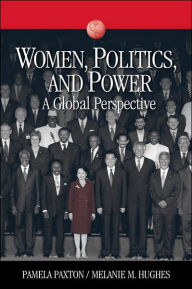 WOMEN, POLITICS, AND POWER
A Global Perspective

PAMELA PAXTON / MELANIE M. HUGHES